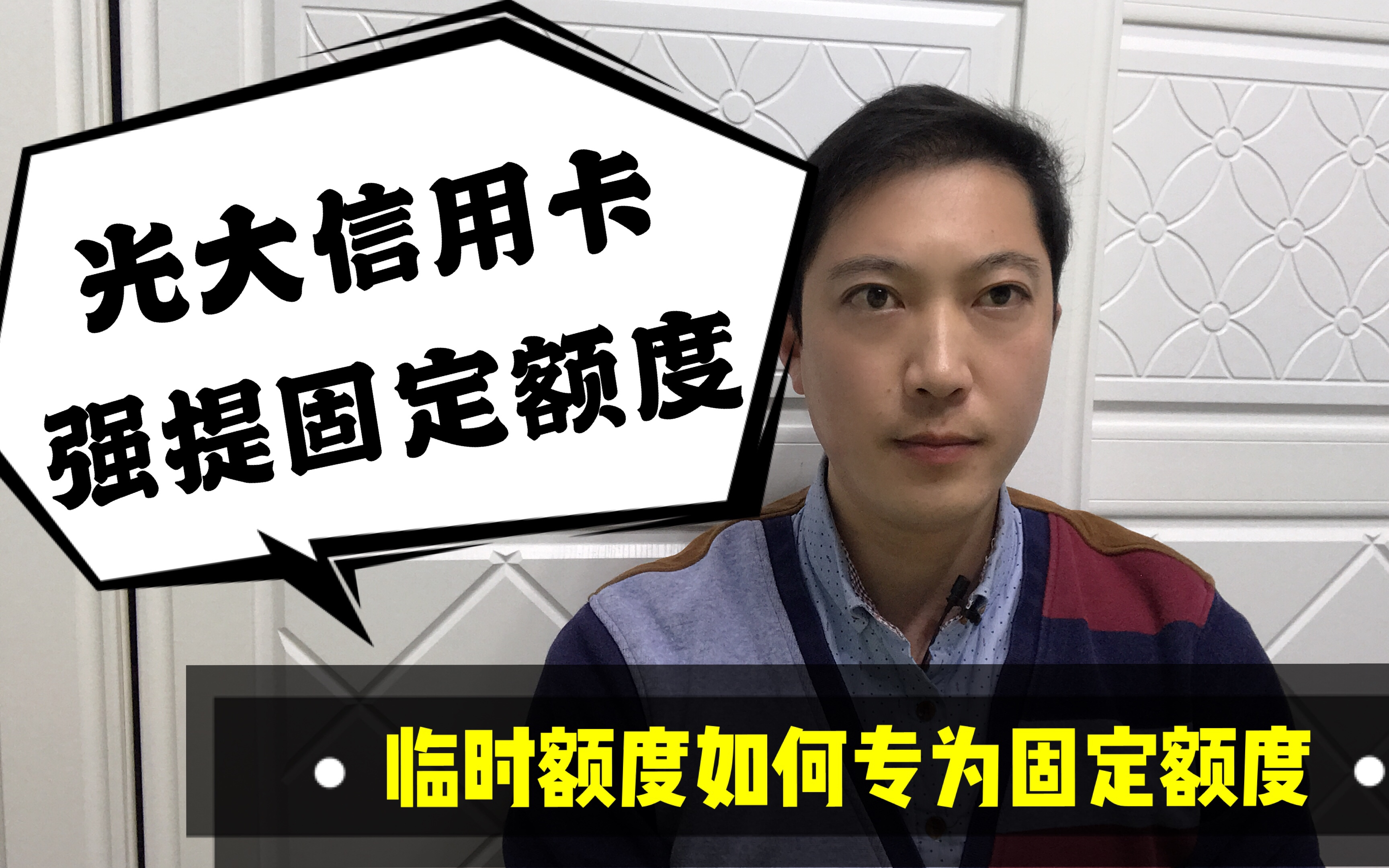 光大信用卡
强提固定额度

临时额度如何专为固定额度